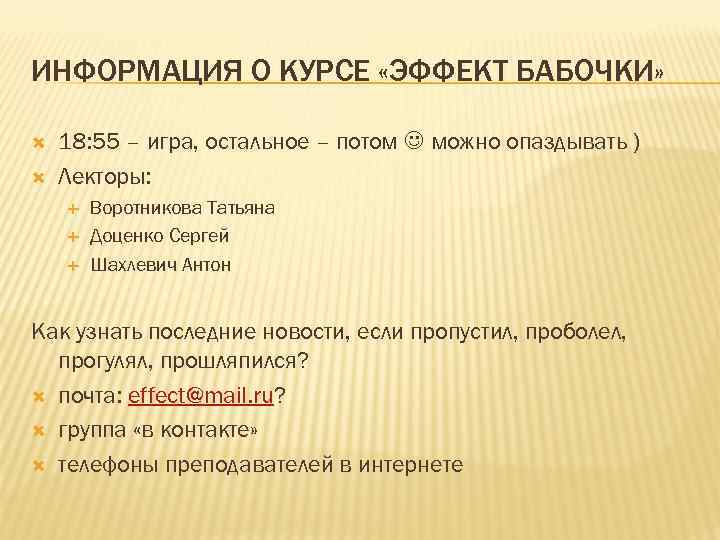 ИНФОРМАЦИЯ О КУРСЕ «ЭФФЕКТ БАБОЧКИ»

18:55 – игра, остальное – потом ☺ можно опаздывать )

Лекторы:

Воротникова Татьяна

Доценко Сергей

Шахлевич Антон

Как узнать последние новости, если пропустил, проболел, прогулял, прошляпился?

почта: effect@mail.ru?

группа «в контакте»

телефоны преподавателей в интернете